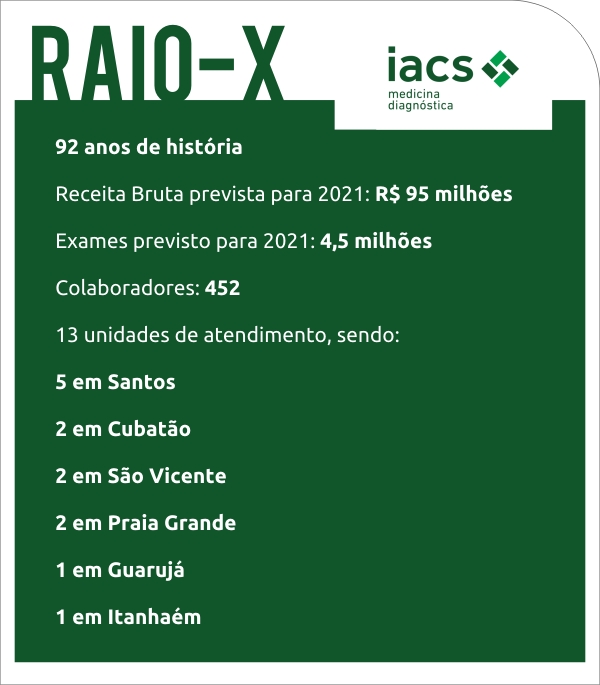 RAIO-X

iacs
medicina
diagnóstica

92 anos de história

Receita Bruta prevista para 2021: R$ 95 milhões

Exames previsto para 2021: 4,5 milhões

Colaboradores: 452

13 unidades de atendimento, sendo:

5 em Santos

2 em Cubatão

2 em São Vicente

2 em Praia Grande

1 em Guarujá

1 em Itanhaém